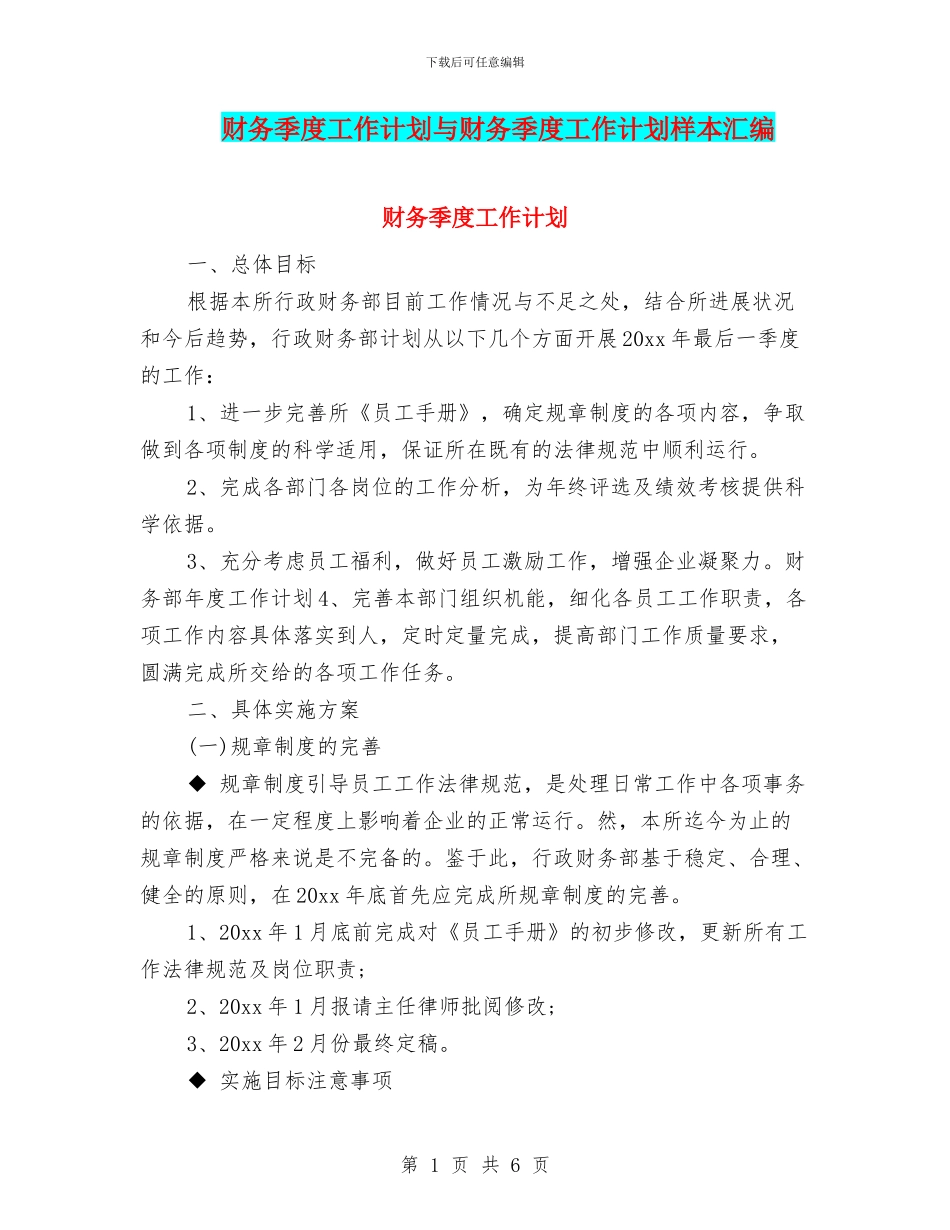 下载后可任意编辑

财务季度工作计划与财务季度工作计划样本汇编

财务季度工作计划

一、总体目标

根据本所行政财务部目前工作情况与不足之处，结合所进展状况和今后趋势，行政财务部计划从以下几个方面开展20xx年最后一季度的工作：

1、进一步完善所《员工手册》，确定规章制度的各项内容，争取做到各项制度的科学适用，保证所在既有的法律规范中顺利运行。

2、完成各部门各岗位的工作分析，为年终评选及绩效考核提供科学依据。

3、充分考虑员工福利，做好员工激励工作，增强企业凝聚力。财务部年度工作计划4、完善本部门组织机能，细化各员工工作职责，各项工作内容具体落实到人，定时定量完成，提高部门工作质量要求，圆满完成所交给的各项工作任务。

二、具体实施方案

(一)规章制度的完善

◆ 规章制度引导员工工作法律规范，是处理日常工作中各项事务的依据，在一定程度上影响着企业的正常运行。然，本所迄今为止的规章制度严格来说是不完备的。鉴于此，行政财务部基于稳定、合理、健全的原则，在20xx年底首先应完成所规章制度的完善。

1、20xx年1月底前完成对《员工手册》的初步修改，更新所有工作法律规范及岗位职责；

2、20xx年1月报请主任律师批阅修改；

3、20xx年2月份最终定稿。

◆ 实施目标注意事项

第 1 页 共 6 页